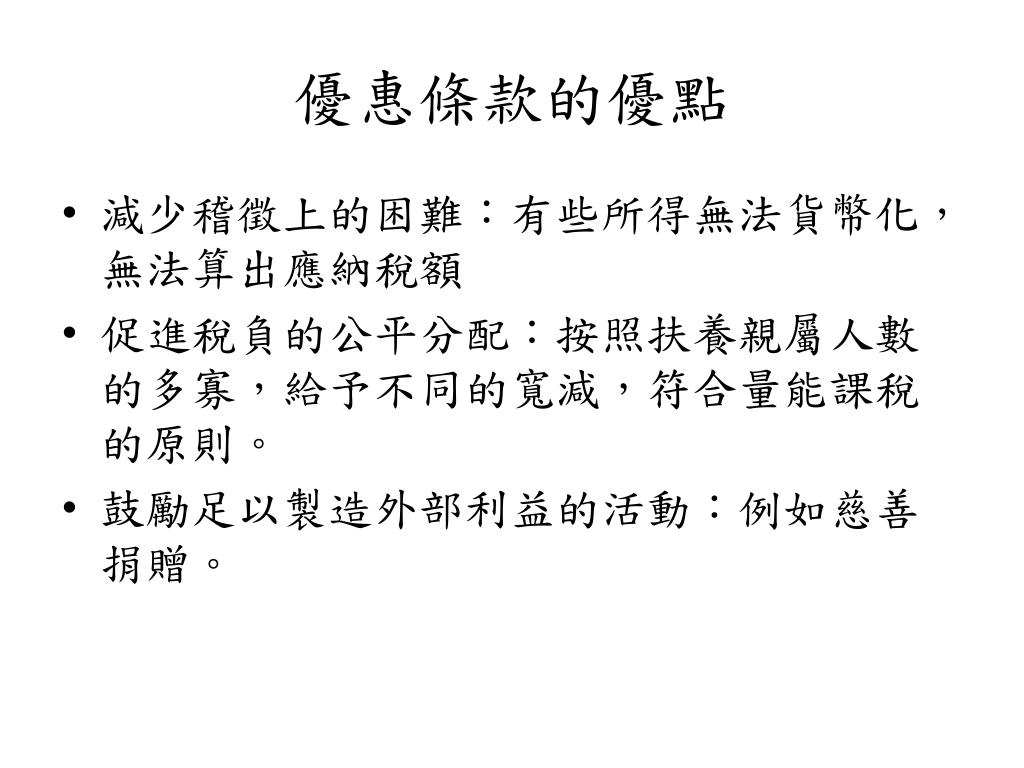 優惠條款的優點

• 減少稽徵上的困難：有些所得無法貨幣化，無法算出應納稅額

• 促進稅負的公平分配：按照扶養親屬人數的多寡，給予不同的寬減，符合量能課稅的原則。

• 鼓勵足以製造外部利益的活動：例如慈善捐贈。